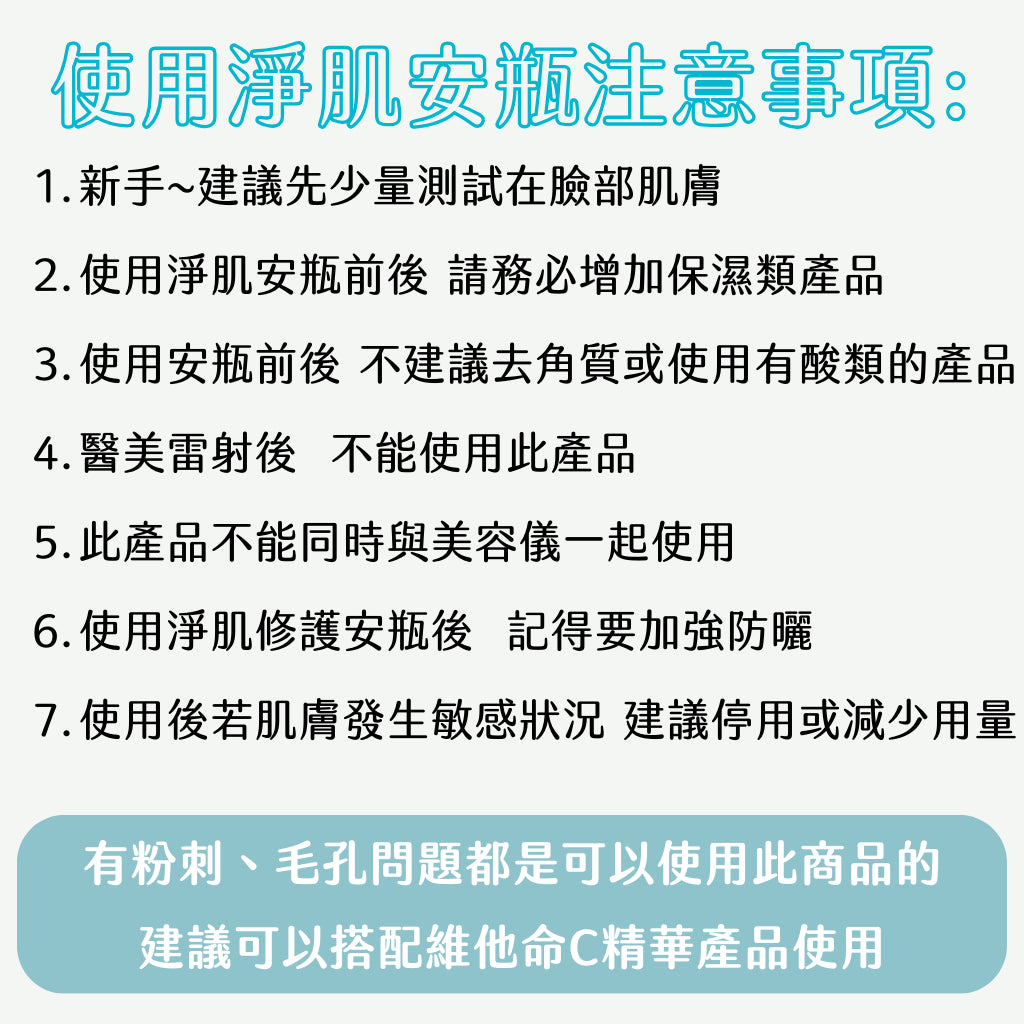 使用淨肌安瓶注意事項:

1.新手~建議先少量測試在臉部肌膚

2.使用淨肌安瓶前後 請務必增加保濕類產品

3.使用安瓶前後 不建議去角質或使用有酸類的產品

4.醫美雷射後 不能使用此產品

5.此產品不能同時與美容儀一起使用

6.使用淨肌修護安瓶後 記得要加強防曬

7.使用後若肌膚發生敏感狀況 建議停用或減少用量

有粉刺、毛孔問題都是可以使用此商品的
建議可以搭配維他命C精華產品使用